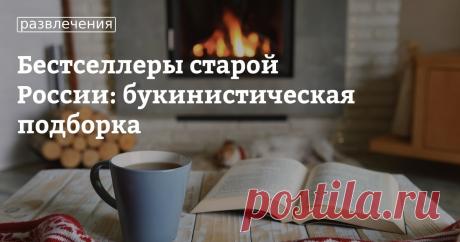 развлечения

Бестселлеры старой России: букинистическая подборка

postila.ru